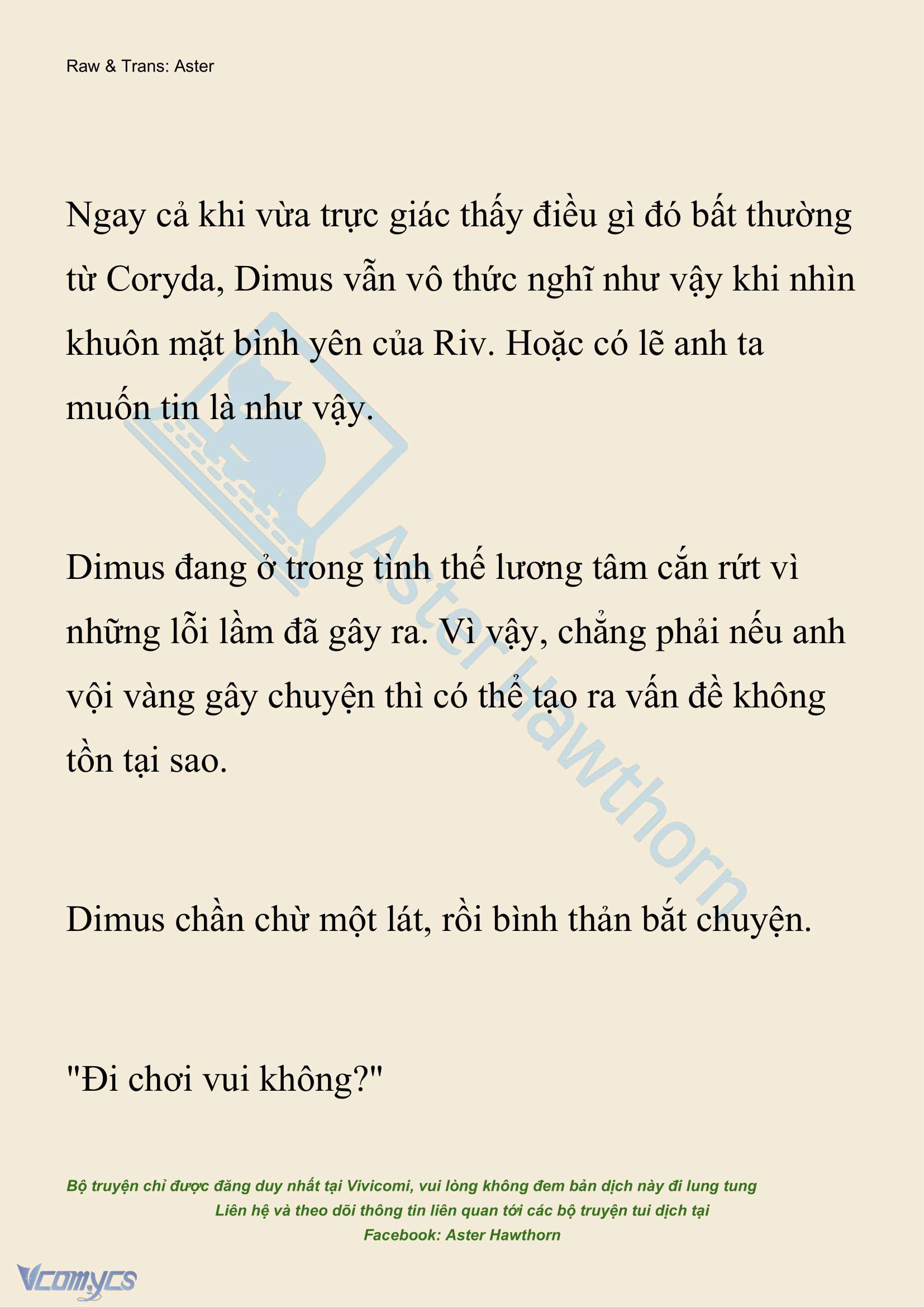 Raw & Trans: Aster

Ngay cả khi vừa trực giác thấy điều gì đó bất thường từ Coryda, Dimus vẫn vô thức nghĩ như vậy khi nhìn khuôn mặt bình yên của Riv. Hoặc có lẽ anh ta muốn tin là như vậy.

Dimus đang ở trong tình thế lương tâm cắn rứt vì những lỗi lầm đã gây ra. Vì vậy, chẳng phải nếu anh vội vàng gây chuyện thì có thể tạo ra vấn đề không tồn tại sao.

Dimus chần chừ một lát, rồi bình thản bắt chuyện.

"Đi chơi vui không?"

Aster Hawthorn

Bộ truyện chỉ được đăng duy nhất tại Vivicomi, vui lòng không đem bản dịch này đi lung tung
Liên hệ và theo dõi thông tin liên quan tới các bộ truyện tui dịch tại
Facebook: Aster Hawthorn

Vcomycs